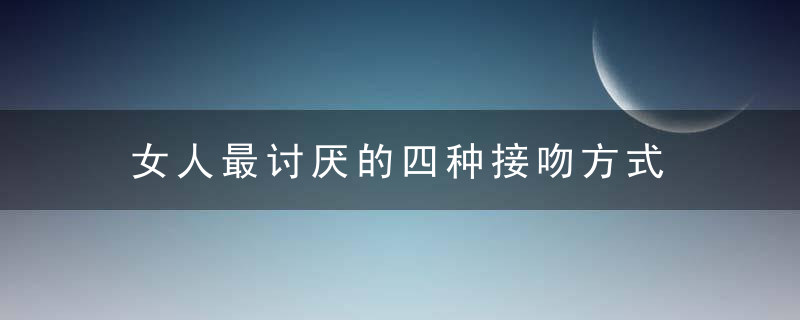 女人最讨厌的四种接吻方式